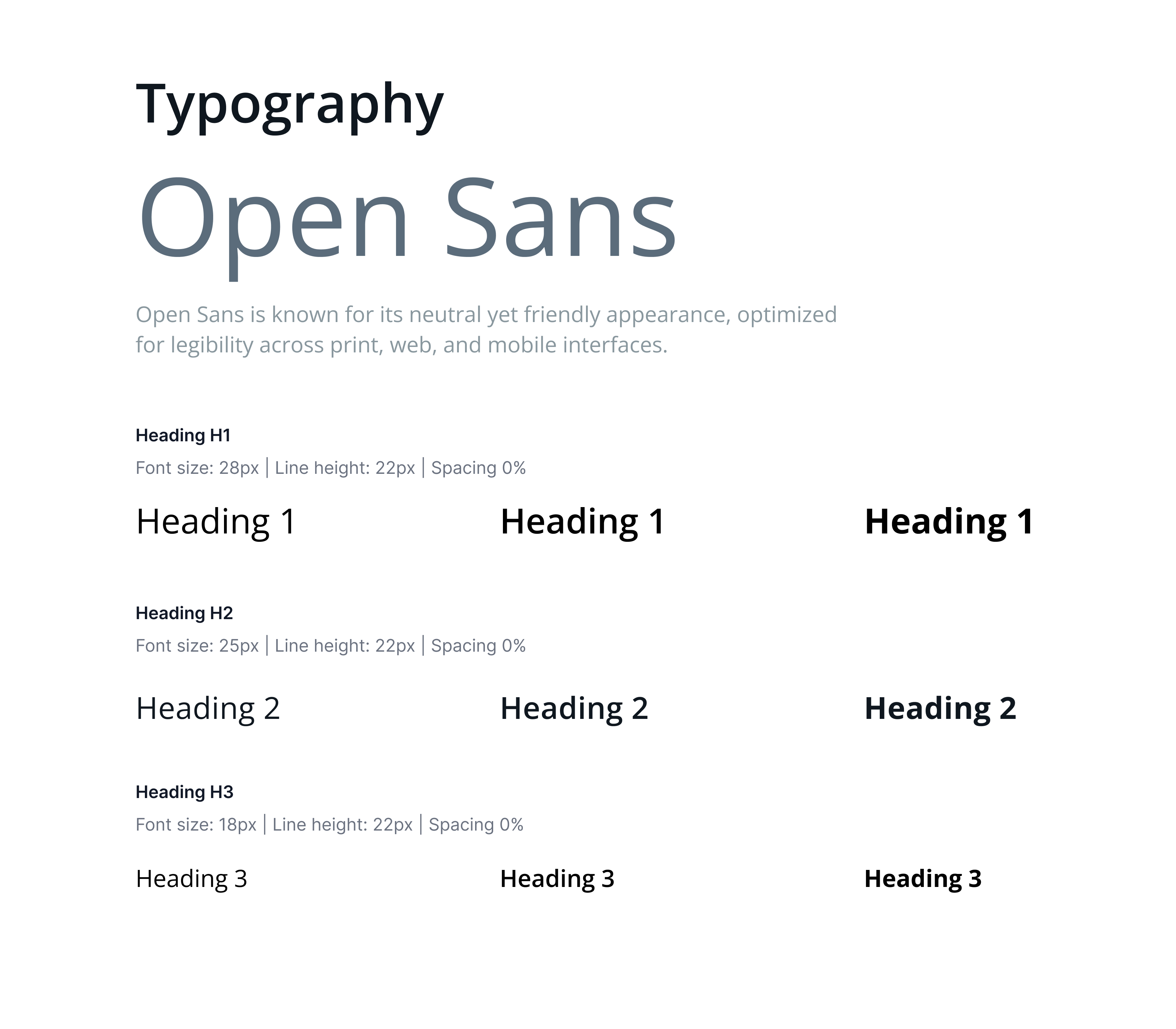 Typography

Open Sans

Open Sans is known for its neutral yet friendly appearance, optimized for legibility across print, web, and mobile interfaces.

Heading H1

Font size: 28px | Line height: 22px | Spacing 0%

Heading 1 Heading 1 Heading 1

Heading H2

Font size: 25px | Line height: 22px | Spacing 0%

Heading 2 Heading 2 Heading 2

Heading H3

Font size: 18px | Line height: 22px | Spacing 0%

Heading 3 Heading 3 Heading 3